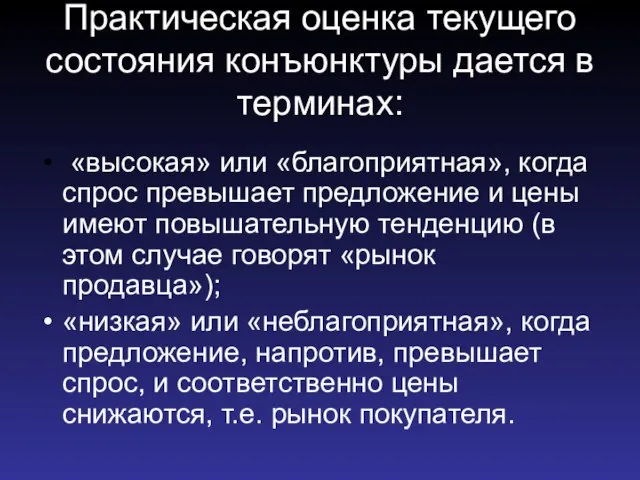 Практическая оценка текущего состояния конъюнктуры дается в терминах:

• «высокая» или «благоприятная», когда спрос превышает предложение и цены имеют повышательную тенденцию (в этом случае говорят «рынок продавца»);

• «низкая» или «неблагоприятная», когда предложение, напротив, превышает спрос, и соответственно цены снижаются, т.е. рынок покупателя.